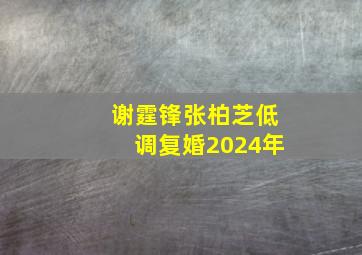 谢霆锋张柏芝低调复婚2024年